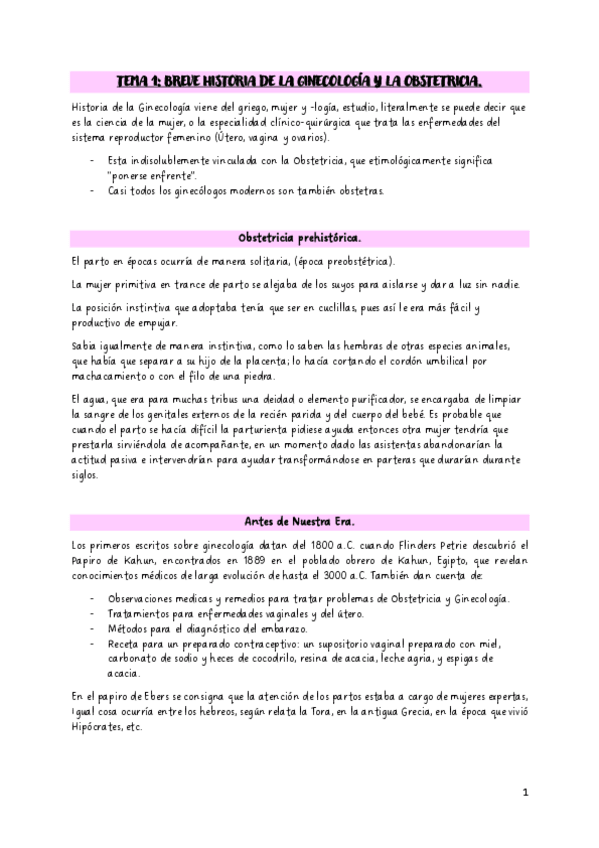 TEMA 1: BREVE HISTORIA DE LA GINECOLOGÍA Y LA OBSTETRICIA.

Historia de la Ginecología viene del griego, mujer y -logía, estudio, literalmente se puede decir que es la ciencia de la mujer, o la especialidad clínico-quirúrgica que trata las enfermedades del sistema reproductor femenino (Útero, vagina y ovarios).

- Esta indisolublemente vinculada con la Obstetricia, que etimológicamente significa "ponerse enfrente".
- Casi todos los ginecólogos modernos son también obstetras.

Obstetricia prehistórica.

El parto en épocas ocurría de manera solitaria, (época preobstétrica).

La mujer primitiva en trance de parto se alejaba de los suyos para aislarse y dar a luz sin nadie.

La posición instintiva que adoptaba tenía que ser en cuclillas, pues así le era más fácil y productivo de empujar.

Sabía igualmente de manera instintiva, como lo saben las hembras de otras especies animales, que había que separar a su hijo de la placenta; lo hacía cortando el cordón umbilical por machacamiento o con el filo de una piedra.

El agua, que era para muchas tribus una deidad o elemento purificador, se encargaba de limpiar la sangre de los genitales externos de la recién parida y del cuerpo del bebé. Es probable que cuando el parto se hacía difícil la parturienta pidiese ayuda entonces otra mujer tendría que prestarla sirviéndola de acompañante, en un momento dado las asistentas abandonarían la actitud pasiva e intervendrían para ayudar transformándose en parteras que durarían durante siglos.

Antes de Nuestra Era.

Los primeros escritos sobre ginecología datan del 1800 a.C. cuando Flinders Petrie descubrió el Papiro de Kahun, encontrados en 1889 en el poblado obrero de Kahun, Egipto, que revelan conocimientos médicos de larga evolución de hasta el 3000 a.C. También dan cuenta de:

- Observaciones medicas y remedios para tratar problemas de Obstetricia y Ginecología.
- Tratamientos para enfermedades vaginales y del útero.
- Métodos para el diagnóstico del embarazo.
- Receta para un preparado contraceptivo: un supositorio vaginal preparado con miel, carbonato de sodio y heces de cocodrilo, resina de acacia, leche agria, y espigas de acacia.

En el papiro de Ebers se consigna que la atención de los partos estaba a cargo de mujeres expertas, Igual cosa ocurría entre los hebreos, según relata la Tora, en la antigua Grecia, en la época que vivió Hipócrates, etc.

1